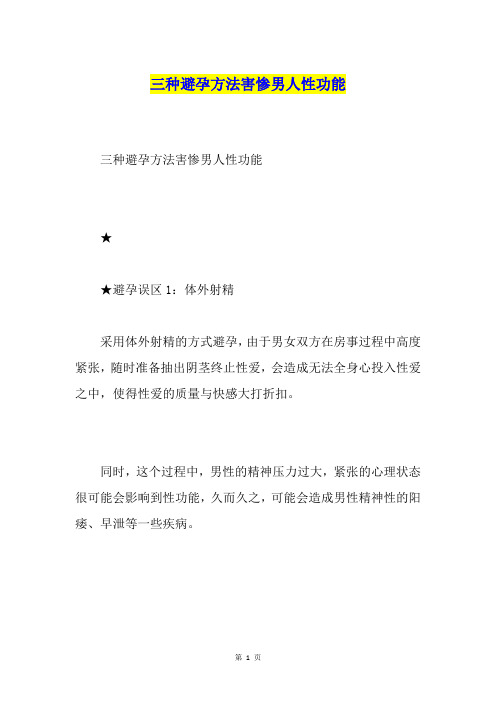 三种避孕方法害惨男人性功能

三种避孕方法害惨男人性功能

★

★避孕误区 1：体外射精

采用体外射精的方式避孕，由于男女双方在房事过程中高度紧张，随时准备抽出阴茎终止性爱，会造成无法全身心投入性爱之中，使得性爱的质量与快感大打折扣。

同时，这个过程中，男性的精神压力过大，紧张的心理状态很可能会影响到性功能，久而久之，可能会造成男性精神性的阳痿、早泄等一些疾病。

第 1 页